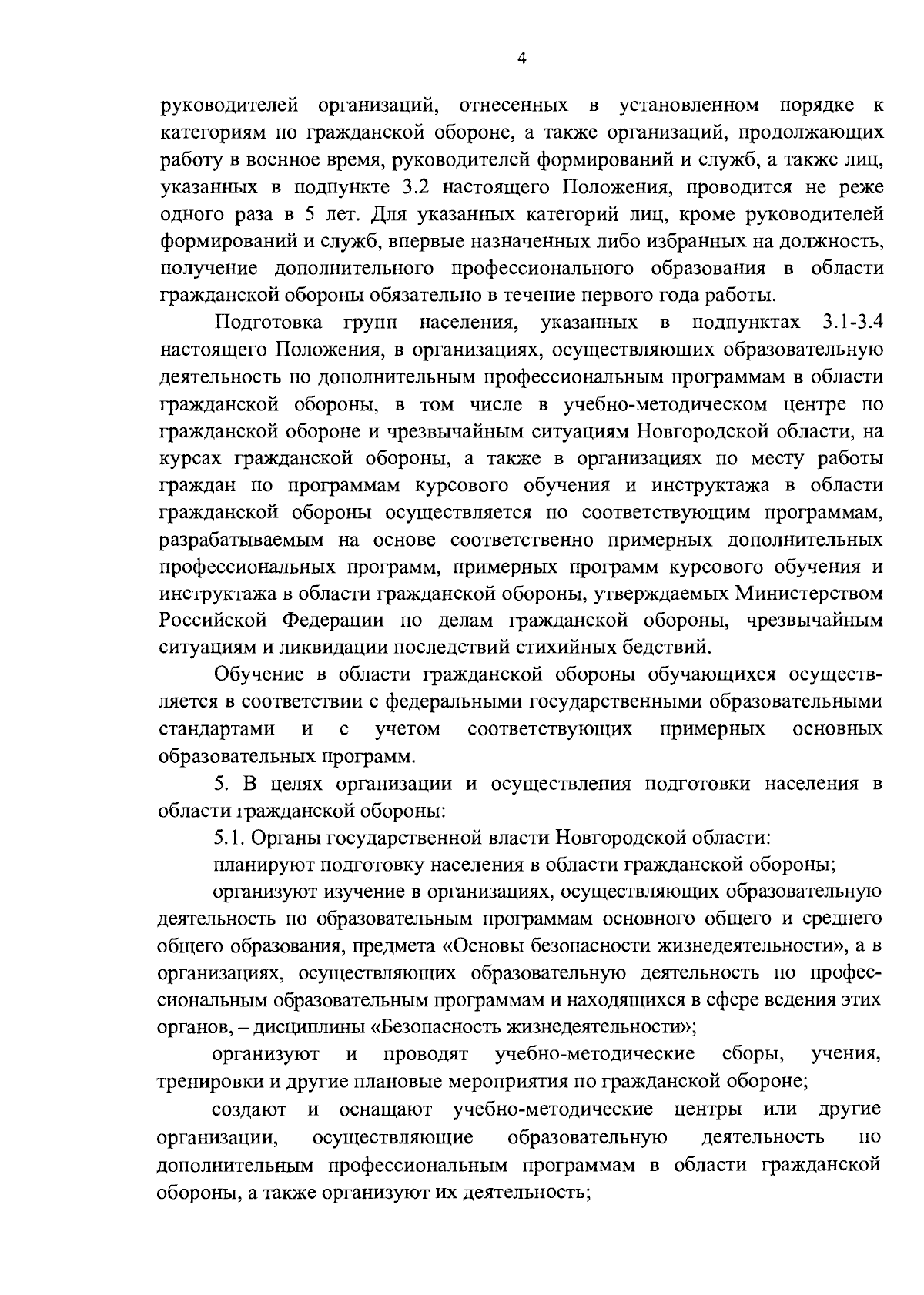 4

руководителей организаций, отнесенных в установленном порядке к категориям по гражданской обороне, а также организаций, продолжающих работу в военное время, руководителей формирований и служб, а также лиц, указанных в подпункте 3.2 настоящего Положения, проводится не реже одного раза в 5 лет. Для указанных категорий лиц, кроме руководителей формирований и служб, впервые назначенных либо избранных на должность, получение дополнительного профессионального образования в области гражданской обороны обязательно в течение первого года работы.

Подготовка групп населения, указанных в подпунктах 3.1-3.4 настоящего Положения, в организациях, осуществляющих образовательную деятельность по дополнительным профессиональным программам в области гражданской обороны, в том числе в учебно-методическом центре по гражданской обороне и чрезвычайным ситуациям Новгородской области, на курсах гражданской обороны, а также в организациях по месту работы граждан по программам курсового обучения и инструктажа в области гражданской обороны осуществляется по соответствующим программам, разрабатываемым на основе соответственно примерных дополнительных профессиональных программ, примерных программ курсового обучения и инструктажа в области гражданской обороны, утверждаемых Министерством Российской Федерации по делам гражданской обороны, чрезвычайным ситуациям и ликвидации последствий стихийных бедствий.

Обучение в области гражданской обороны обучающихся осуществляется в соответствии с федеральными государственными образовательными стандартами и с учетом соответствующих примерных основных образовательных программ.

5. В целях организации и осуществления подготовки населения в области гражданской обороны:

5.1. Органы государственной власти Новгородской области:

планируют подготовку населения в области гражданской обороны;

организуют изучение в организациях, осуществляющих образовательную деятельность по образовательным программам основного общего и среднего общего образования, предмета «Основы безопасности жизнедеятельности», а в организациях, осуществляющих образовательную деятельность по профессиональным образовательным программам и находящихся в сфере ведения этих органов, – дисциплины «Безопасность жизнедеятельности»;

организуют и проводят учебно-методические сборы, учения, тренировки и другие плановые мероприятия по гражданской обороне;

создают и оснащают учебно-методические центры или другие организации, осуществляющие образовательную деятельность по дополнительным профессиональным программам в области гражданской обороны, а также организуют их деятельность;